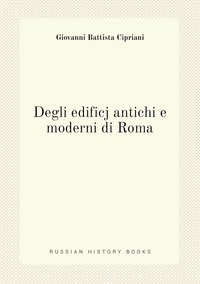 Giovanni Battista Cipriani

Degli edificj antichi e moderni di Roma

RUSSIAN HISTORY BOOKS